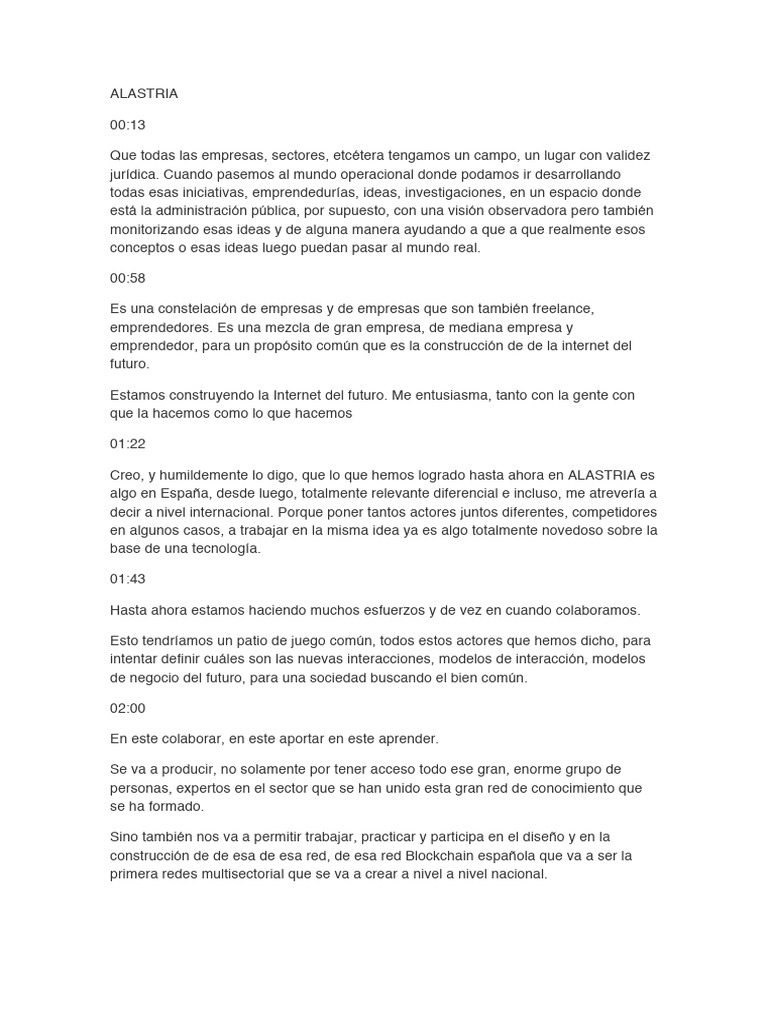 ALASTRIA

00:13

Que todas las empresas, sectores, etcétera tengamos un campo, un lugar con validez jurídica. Cuando pasemos al mundo operacional donde podamos ir desarrollando todas esas iniciativas, emprendedurías, ideas, investigaciones, en un espacio donde está la administración pública, por supuesto, con una visión observadora pero también monitorizando esas ideas y de alguna manera ayudando a que a que realmente esos conceptos o esas ideas luego puedan pasar al mundo real.

00:58

Es una constelación de empresas y de empresas que son también freelance, emprendedores. Es una mezcla de gran empresa, de mediana empresa y emprendedor, para un propósito común que es la construcción de de la internet del futuro.

Estamos construyendo la Internet del futuro. Me entusiasma, tanto con la gente con que la hacemos como lo que hacemos

01:22

Creo, y humildemente lo digo, que lo que hemos logrado hasta ahora en ALASTRIA es algo en España, desde luego, totalmente relevante diferencial e incluso, me atrevería a decir a nivel internacional. Porque poner tantos actores juntos diferentes, competidores en algunos casos, a trabajar en la misma idea ya es algo totalmente novedoso sobre la base de una tecnología.

01:43

Hasta ahora estamos haciendo muchos esfuerzos y de vez en cuando colaboramos.

Esto tendríamos un patio de juego común, todos estos actores que hemos dicho, para intentar definir cuáles son las nuevas interacciones, modelos de interacción, modelos de negocio del futuro, para una sociedad buscando el bien común.

02:00

En este colaborar, en este aportar en este aprender.

Se va a producir, no solamente por tener acceso todo ese gran, enorme grupo de personas, expertos en el sector que se han unido esta gran red de conocimiento que se ha formado.

Sino también nos va a permitir trabajar, practicar y participa en el diseño y en la construcción de de esa de esa red, de esa red Blockchain española que va a ser la primera redes multisectorial que se va a crear a nivel a nivel nacional.